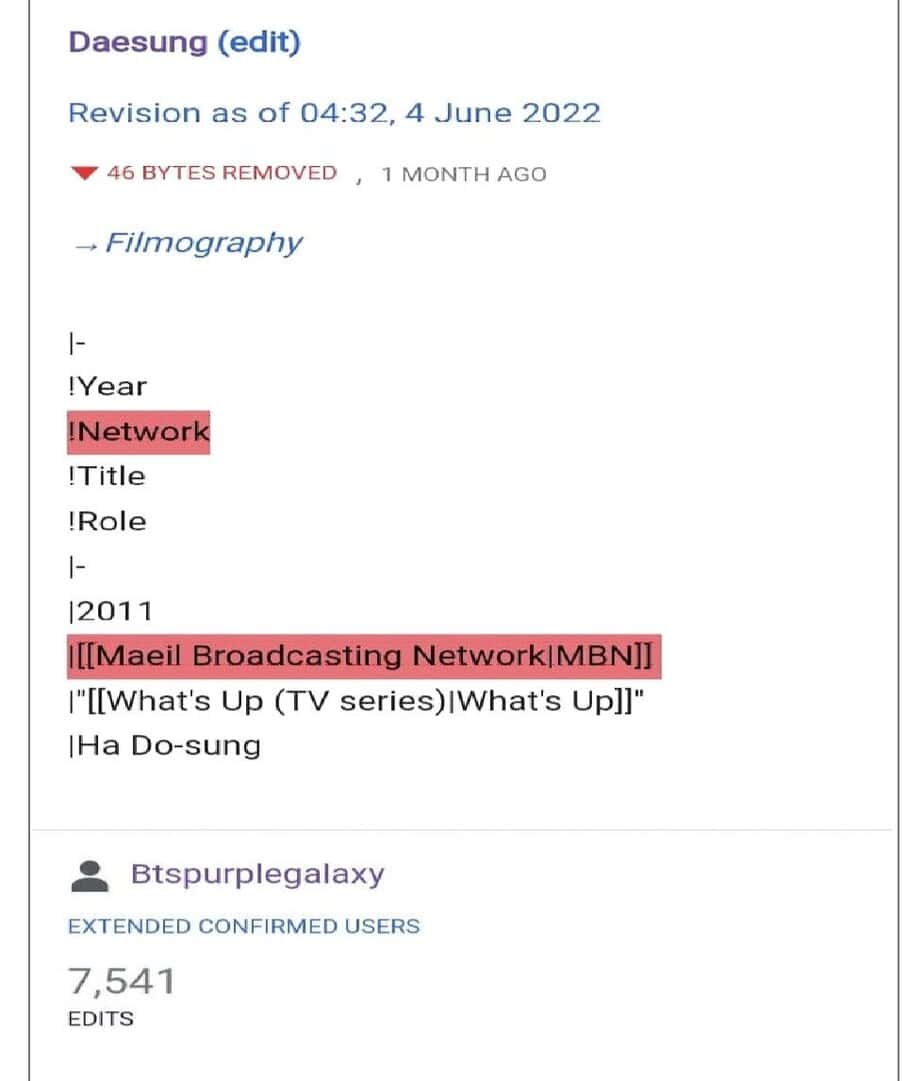 Daesung (edit)

Revision as of 04:32, 4 June 2022

46 BYTES REMOVED , 1 MONTH AGO

→ Filmography

|-
!Year
!Network
!Title
!Role
|-
|2011
|[[Maeil Broadcasting Network|MBN]]
|"[[What's Up (TV series)|What's Up]]"
|Ha Do-sung

Btspurplegalaxy

EXTENDED CONFIRMED USERS

7,541
EDITS